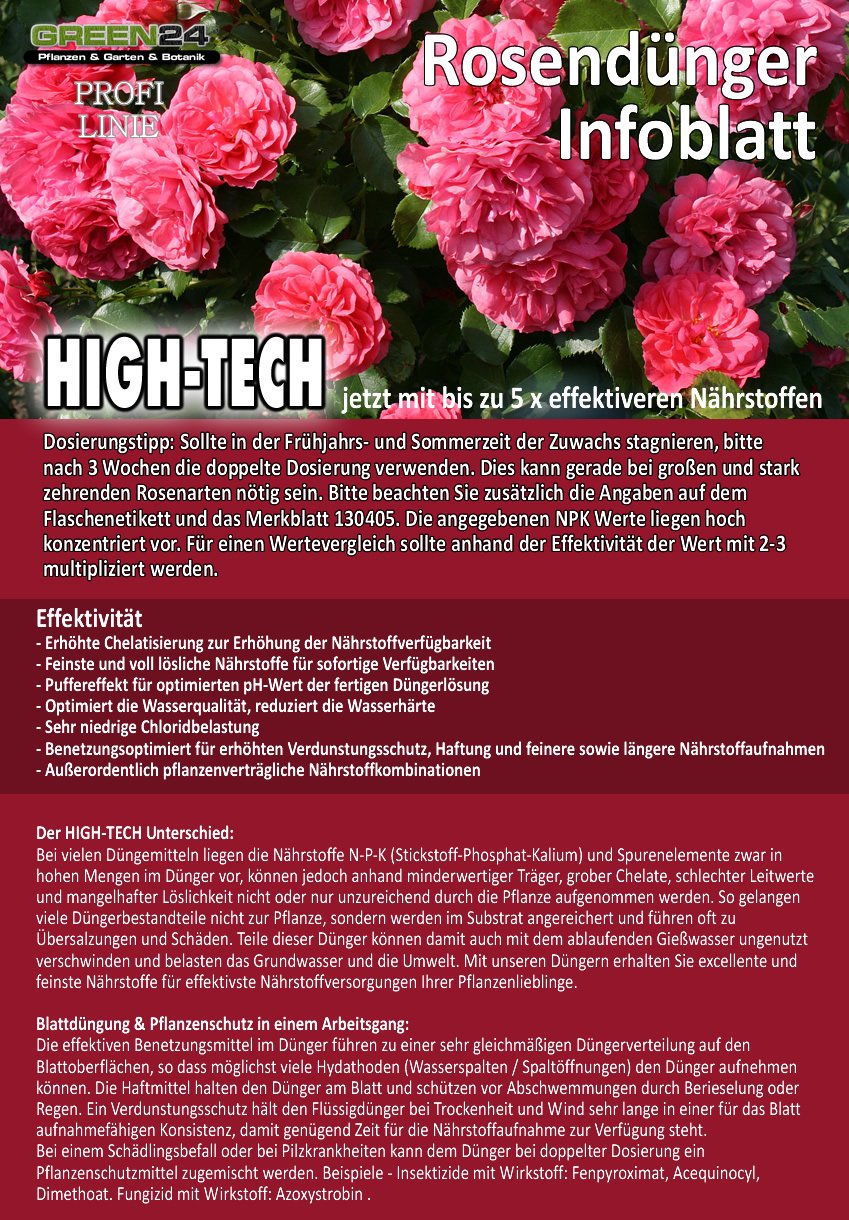 GREEN24
Pflanzen & Garten & Botanik

PROFI
LINIE

Rosendünger
Infoblatt

HIGH-TECH
jetzt mit bis zu 5 x effektiveren Nährstoffen

Dosierungstipp: Sollte in der Frühjahrs- und Sommerzeit der Zuwachs stagnieren, bitte nach 3 Wochen die doppelte Dosierung verwenden. Dies kann gerade bei großen und stark zehrenden Rosenarten nötig sein. Bitte beachten Sie zusätzlich die Angaben auf dem Flaschenetikett und das Merkblatt 130405. Die angegebenen NPK Werte liegen hoch konzentriert vor. Für einen Wertevergleich sollte anhand der Effektivität der Wert mit 2-3 multipliziert werden.

Effektivität
- Erhöhte Chelatisierung zur Erhöhung der Nährstoffverfügbarkeit
- Feinste und voll lösliche Nährstoffe für sofortige Verfügbarkeiten
- Puffereffekt für optimierten pH-Wert der fertigen Düngerlösung
- Optimiert die Wasserqualität, reduziert die Wasserhärte
- Sehr niedrige Chloridbelastung
- Benetzungsoptimiert für erhöhten Verdunstungsschutz, Haftung und feinere sowie längere Nährstoffaufnahmen
- Außerordentlich pflanzenverträgliche Nährstoffkombinationen

Der HIGH-TECH Unterschied:
Bei vielen Düngemitteln liegen die Nährstoffe N-P-K (Stickstoff-Phosphat-Kalium) und Spurenelemente zwar in hohen Mengen im Dünger vor, können jedoch anhand minderwertiger Träger, grober Chelate, schlechter Leitwerte und mangelhafter Löslichkeit nicht oder nur unzureichend durch die Pflanze aufgenommen werden. So gelangen viele Düngerbestandteile nicht zur Pflanze, sondern werden im Substrat angereichert und führen oft zu Übersalzungen und Schäden. Teile dieser Dünger können damit auch mit dem ablaufenden Gießwasser ungenutzt verschwinden und belasten das Grundwasser und die Umwelt. Mit unseren Düngern erhalten Sie excellente und feinste Nährstoffe für effektivste Nährstoffversorgungen Ihrer Pflanzenlieblinge.

Blattdüngung & Pflanzenschutz in einem Arbeitsgang:
Die effektiven Benetzungsmittel im Dünger führen zu einer sehr gleichmäßigen Düngerverteilung auf den Blattoberflächen, so dass möglichst viele Hydathoden (Wasserspalten / Spaltöffnungen) den Dünger aufnehmen können. Die Haftmittel halten den Dünger am Blatt und schützen vor Abschwemmungen durch Berieselung oder Regen. Ein Verdunstungsschutz hält den Flüssigdünger bei Trockenheit und Wind sehr lange in einer für das Blatt aufnahmefähigen Konsistenz, damit genügend Zeit für die Nährstoffaufnahme zur Verfügung steht.
Bei einem Schädlingsbefall oder bei Pilzkrankheiten kann dem Dünger bei doppelter Dosierung ein Pflanzenschutzmittel zugemischt werden. Beispiele - Insektizide mit Wirkstoff: Fenpyroximat, Acequinocyl, Dimethoat. Fungizid mit Wirkstoff: Azoxystrobin .